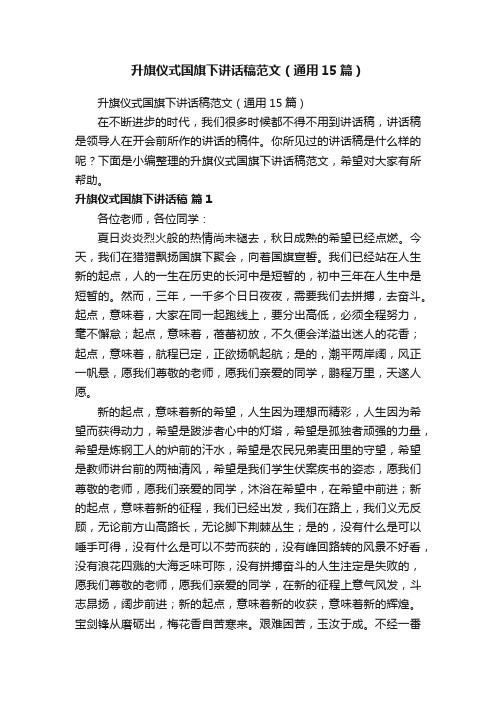 升旗仪式国旗下讲话稿范文（通用15篇）

升旗仪式国旗下讲话稿范文（通用15篇）

在不断进步的时代，我们很多时候都不得不用到讲话稿，讲话稿是领导人在开会前所作的讲话的稿件。你所见过的讲话稿是什么样的呢？下面是小编整理的升旗仪式国旗下讲话稿范文，希望对大家有所帮助。

升旗仪式国旗下讲话稿 篇1

各位老师，各位同学：

夏日炎炎烈火般的热情尚未褪去，秋日成熟的希望已经点燃。今天，我们在猎猎飘扬国旗下聚会，向着国旗宣誓。我们已经站在人生新的起点，人的一生在历史的长河中是短暂的，初中三年在人生中是短暂的。然而，三年，一千多个日日夜夜，需要我们去拼搏，去奋斗。起点，意味着，大家在同一起跑线上，要分出高低，必须全程努力，毫不懈怠；起点，意味着，蓓蕾初放，不久便会洋溢出迷人的花香；起点，意味着，航程已定，正欲扬帆起航；是的，潮平两岸阔，风正一帆悬，愿我们尊敬的老师，愿我们亲爱的同学，鹏程万里，天遂人愿。

新的起点，意味着新的希望，人生因为理想而精彩，人生因为希望而获得动力，希望是跋涉者心中的灯塔，希望是孤独者顽强的力量，希望是炼钢工人的炉前的汗水，希望是农民兄弟麦田里的守望，希望是教师讲台前的两袖清风，希望是我们学生伏案疾书的姿态，愿我们尊敬的老师，愿我们亲爱的同学，沐浴在希望中，在希望中前进；新的起点，意味着新的征程，我们已经出发，我们在路上，我们义无反顾，无论前方山高路长，无论脚下荆棘丛生；是的，没有什么是可以唾手可得，没有什么是可以不劳而获的，没有峰回路转的风景不好看，没有浪花四溅的大海乏味可陈，没有拼搏奋斗的人生注定是失败的，愿我们尊敬的老师，愿我们亲爱的同学，在新的征程上意气风发，斗志昂扬，阔步前进；新的起点，意味着新的收获，意味着新的辉煌。宝剑锋从磨砺出，梅花香自苦寒来。艰难困苦，玉汝于成。不经一番